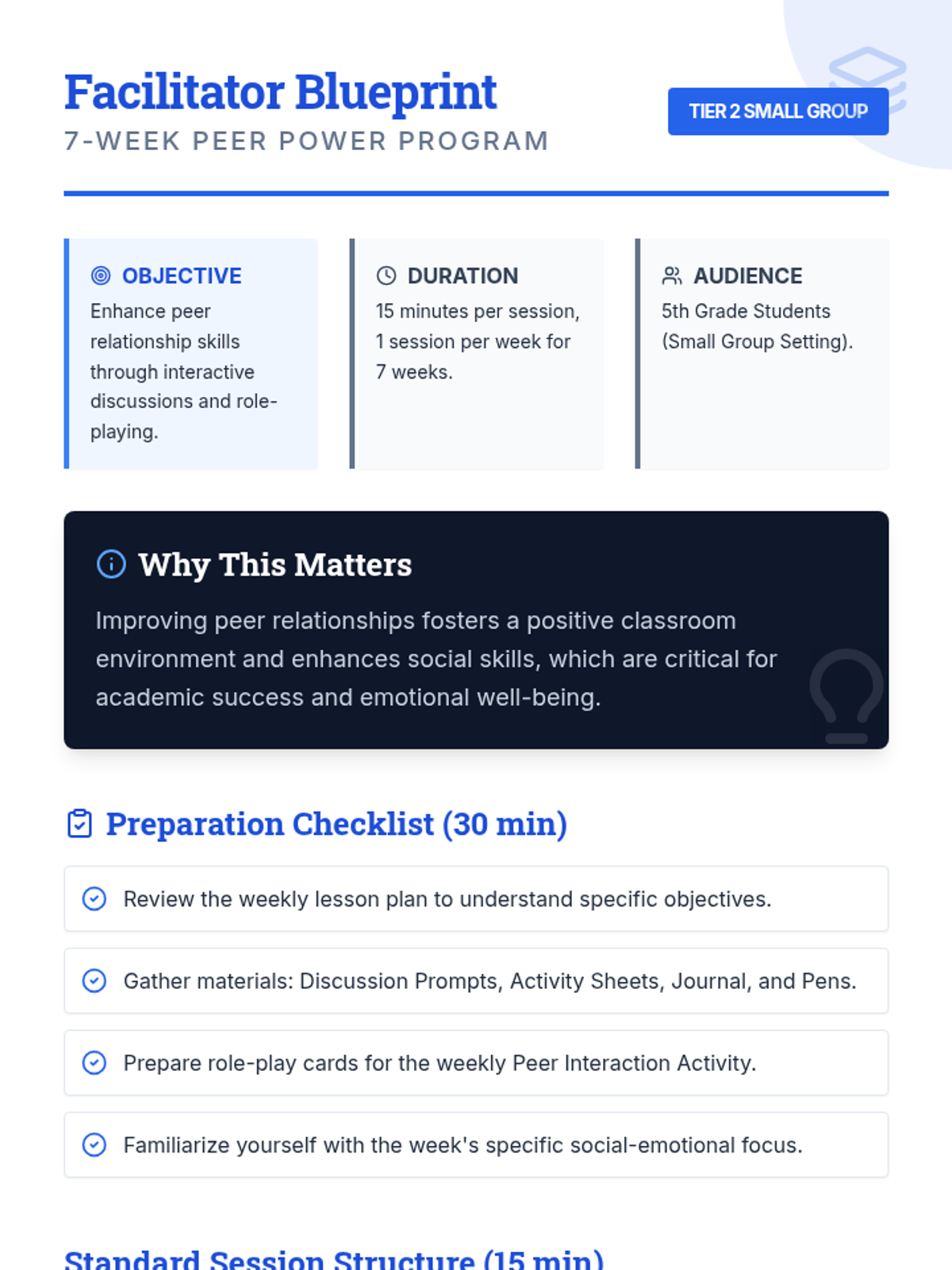 Facilitator Blueprint

7-WEEK PEER POWER PROGRAM

TIER 2 SMALL GROUP

OBJECTIVE
Enhance peer relationship skills through interactive discussions and role-playing.

DURATION
15 minutes per session, 1 session per week for 7 weeks.

AUDIENCE
5th Grade Students (Small Group Setting).

Why This Matters
Improving peer relationships fosters a positive classroom environment and enhances social skills, which are critical for academic success and emotional well-being.

Preparation Checklist (30 min)

Review the weekly lesson plan to understand specific objectives.

Gather materials: Discussion Prompts, Activity Sheets, Journal, and Pens.

Prepare role-play cards for the weekly Peer Interaction Activity.

Familiarize yourself with the week's specific social-emotional focus.

Standard Session Structure (15 min)